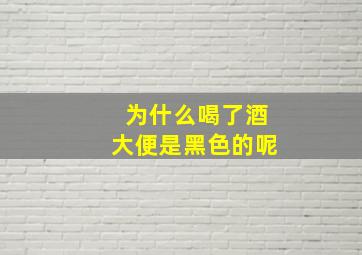 为什么喝了酒
大便是黑色的呢